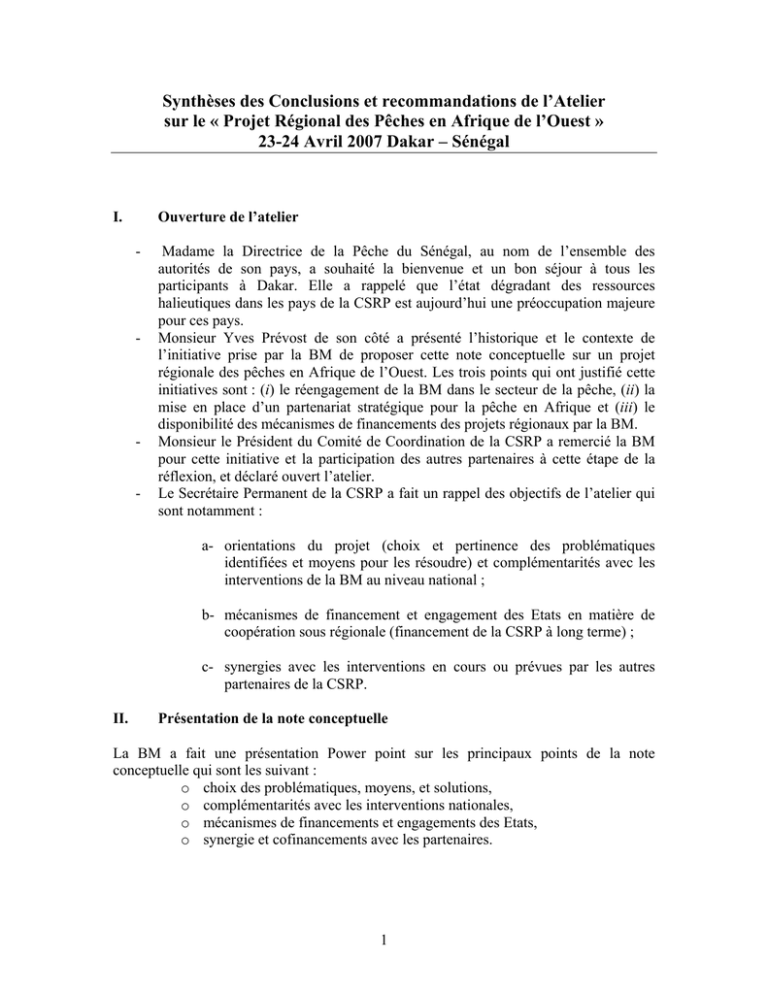 Synthèses des Conclusions et recommandations de l'Atelier
sur le « Projet Régional des Pêches en Afrique de l'Ouest »
23-24 Avril 2007 Dakar – Sénégal

I. Ouverture de l'atelier

- Madame la Directrice de la Pêche du Sénégal, au nom de l'ensemble des autorités de son pays, a souhaité la bienvenue et un bon séjour à tous les participants à Dakar. Elle a rappelé que l'état dégradant des ressources halieutiques dans les pays de la CSRP est aujourd'hui une préoccupation majeure pour ces pays.
- Monsieur Yves Prévost de son côté a présenté l'historique et le contexte de l'initiative prise par la BM de proposer cette note conceptuelle sur un projet régionale des pêches en Afrique de l'Ouest. Les trois points qui ont justifié cette initiatives sont : (i) le réengagement de la BM dans le secteur de la pêche, (ii) la mise en place d'un partenariat stratégique pour la pêche en Afrique et (iii) le disponibilité des mécanismes de financements des projets régionaux par la BM.
- Monsieur le Président du Comité de Coordination de la CSRP a remercié la BM pour cette initiative et la participation des autres partenaires à cette étape de la réflexion, et déclaré ouvert l'atelier.
- Le Secrétaire Permanent de la CSRP a fait un rappel des objectifs de l'atelier qui sont notamment :

a- orientations du projet (choix et pertinence des problématiques identifiées et moyens pour les résoudre) et complémentarités avec les interventions de la BM au niveau national ;

b- mécanismes de financement et engagement des Etats en matière de coopération sous régionale (financement de la CSRP à long terme) ;

c- synergies avec les interventions en cours ou prévues par les autres partenaires de la CSRP.

II. Présentation de la note conceptuelle

La BM a fait une présentation Power point sur les principaux points de la note conceptuelle qui sont les suivant :
o choix des problématiques, moyens, et solutions,
o complémentarités avec les interventions nationales,
o mécanismes de financements et engagements des Etats,
o synergie et cofinancements avec les partenaires.

1